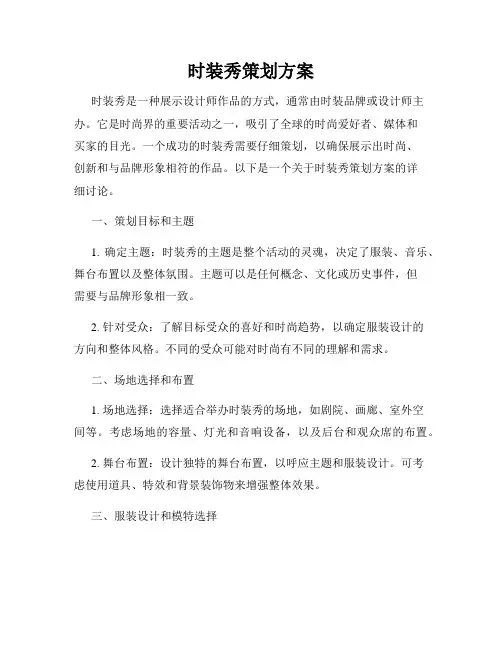 时装秀策划方案

时装秀是一种展示设计师作品的方式，通常由时装品牌或设计师主办。它是时尚界的重要活动之一，吸引了全球的时尚爱好者、媒体和买家的目光。一个成功的时装秀需要仔细策划，以确保展示出时尚、创新和与品牌形象相符的作品。以下是一个关于时装秀策划方案的详细讨论。

一、策划目标和主题

1. 确定主题：时装秀的主题是整个活动的灵魂，决定了服装、音乐、舞台布置以及整体氛围。主题可以是任何概念、文化或历史事件，但需要与品牌形象相一致。

2. 针对受众：了解目标受众的喜好和时尚趋势，以确定服装设计的方向和整体风格。不同的受众可能对时尚有不同的理解和需求。

二、场地选择和布置

1. 场地选择：选择适合举办时装秀的场地，如剧院、画廊、室外空间等。考虑场地的容量、灯光和音响设备，以及后台和观众席的布置。

2. 舞台布置：设计独特的舞台布置，以呼应主题和服装设计。可考虑使用道具、特效和背景装饰物来增强整体效果。

三、服装设计和模特选择